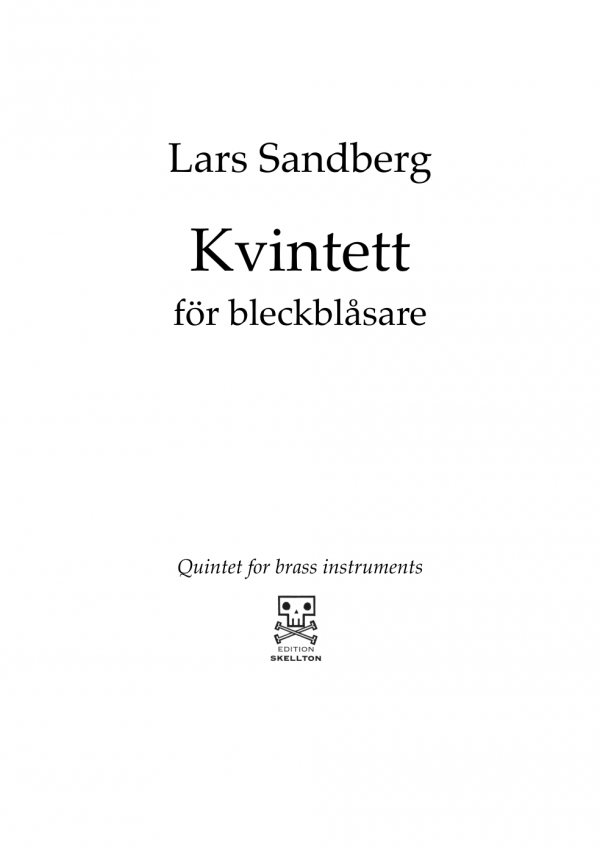 Lars Sandberg

Kvintett
för bleckblåsare

Quintet for brass instruments

EDITION
SKELLTON